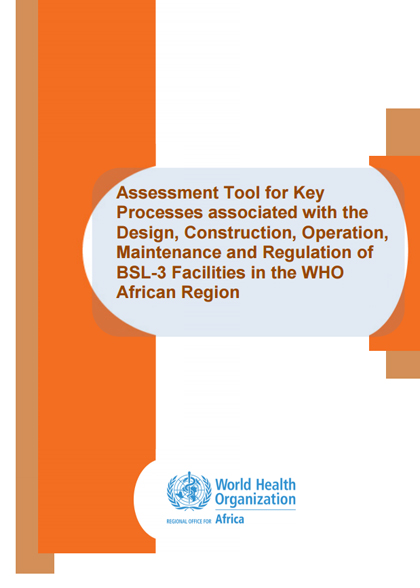 Assessment Tool for Key Processes associated with the Design, Construction, Operation, Maintenance and Regulation of BSL-3 Facilities in the WHO African Region

World Health Organization
REGIONAL OFFICE FOR Africa